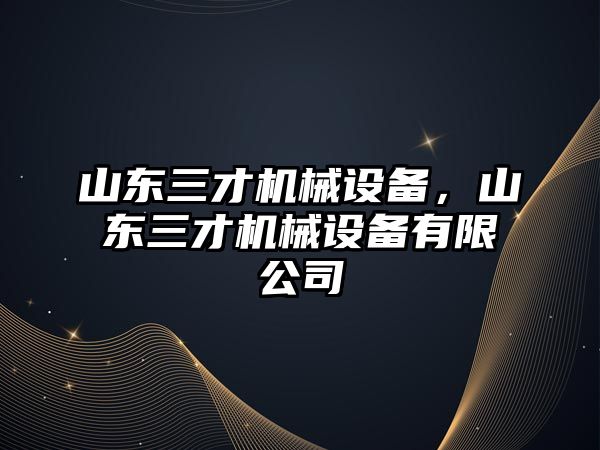 山东三才机械设备，山东三才机械设备有限公司